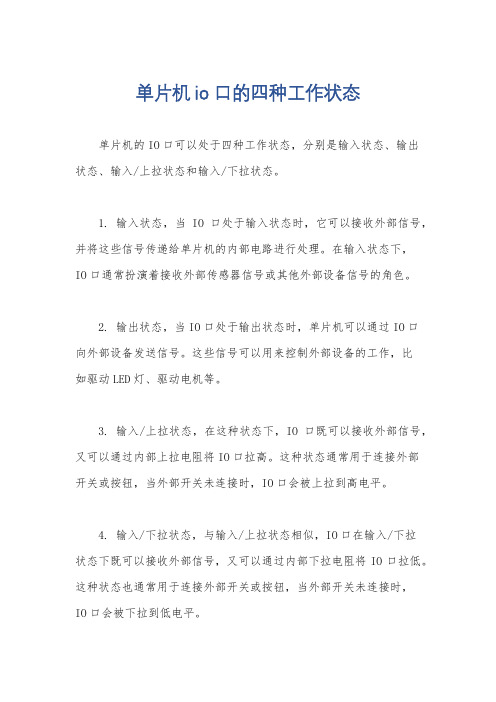 单片机io口的四种工作状态

单片机的IO口可以处于四种工作状态，分别是输入状态、输出状态、输入/上拉状态和输入/下拉状态。

1. 输入状态，当 IO 口处于输入状态时，它可以接收外部信号，并将这些信号传递给单片机的内部电路进行处理。在输入状态下，IO口通常扮演着接收外部传感器信号或其他外部设备信号的角色。

2. 输出状态，当IO口处于输出状态时，单片机可以通过IO口向外部设备发送信号。这些信号可以用来控制外部设备的工作，比如驱动LED灯、驱动电机等。

3. 输入/上拉状态，在这种状态下，IO 口既可以接收外部信号，又可以通过内部上拉电阻将IO口拉高。这种状态通常用于连接外部开关或按钮，当外部开关未连接时，IO口会被上拉到高电平。

4. 输入/下拉状态，与输入/上拉状态相似，IO口在输入/下拉状态下既可以接收外部信号，又可以通过内部下拉电阻将 IO 口拉低。这种状态也通常用于连接外部开关或按钮，当外部开关未连接时，IO口会被下拉到低电平。